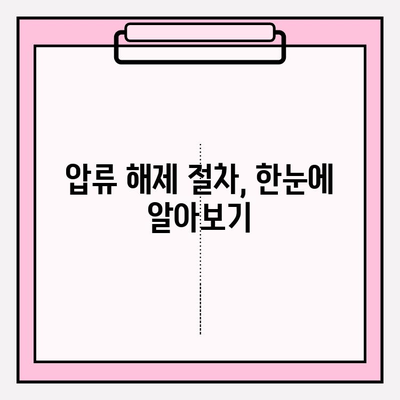 압류 해제 절차, 한눈에 알아보기